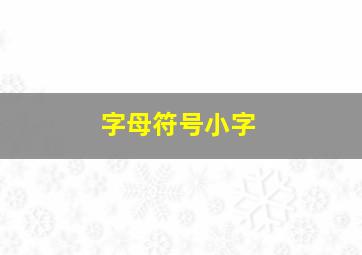 字母符号小字